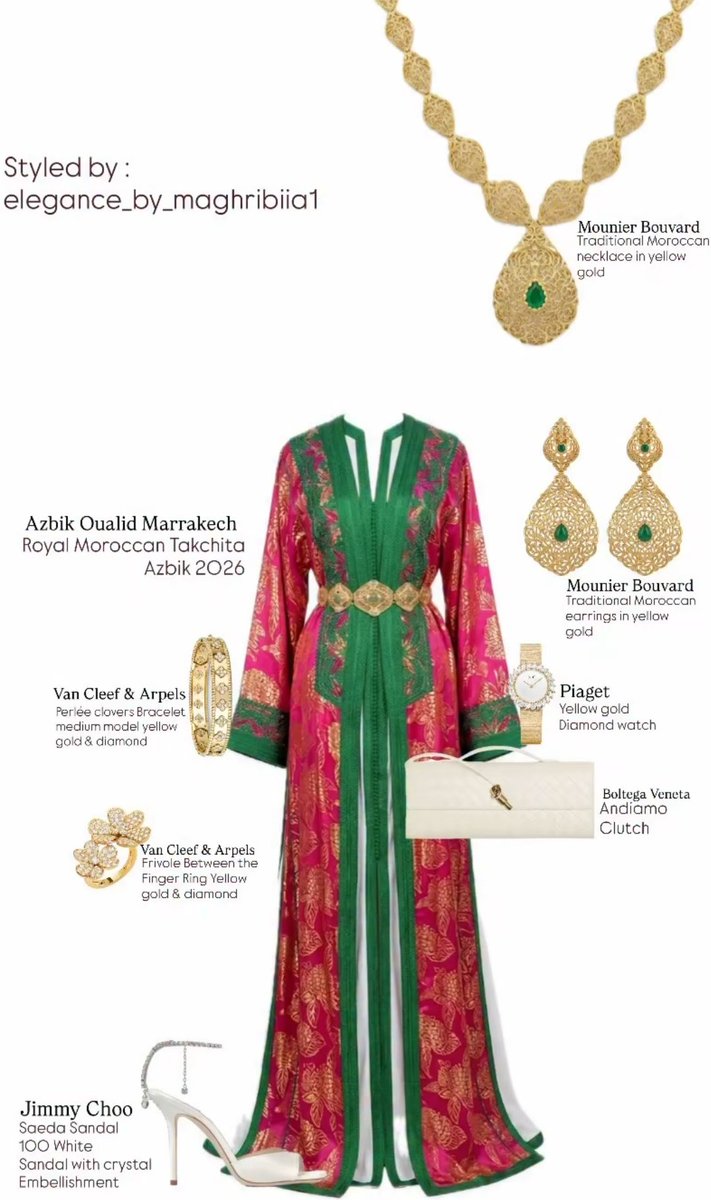 Styled by :
elegance_by_maghribiia1

Mounier Bouvard
Traditional Moroccan necklace in yellow gold

Azbik Oualid Marrakech
Royal Moroccan Takchita
Azbik 2026

Mounier Bouvard
Traditional Moroccan earrings in yellow gold

Van Cleef & Arpels
Perlée clovers Bracelet medium model yellow gold & diamond

Piaget
Yellow gold
Diamond watch

Boltega Veneta
Andiamo
Clutch

Van Cleef & Arpels
Frivole Between the Finger Ring Yellow gold & diamond

Jimmy Choo
Saeda Sandal
100 White
Sandal with crystal
Embellishment